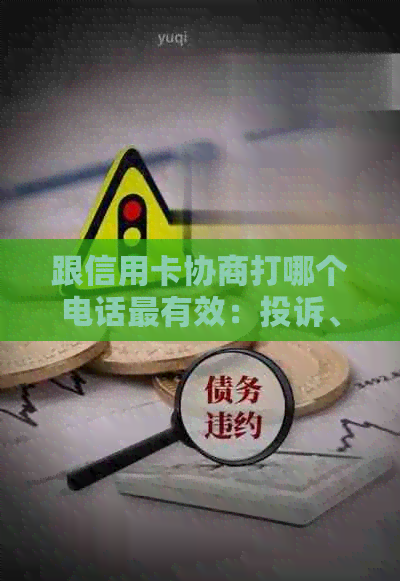 yuqi

跟信用卡协商打哪个电话最有效：投诉、

债务违约